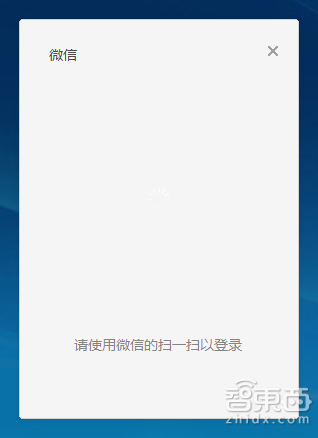 微信

×

请使用微信的扫一扫以登录

智東西
zhidx.com